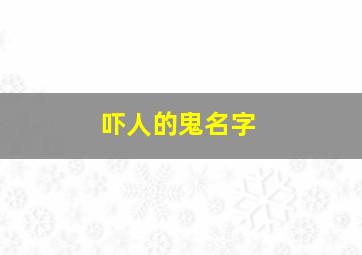 吓人的鬼名字